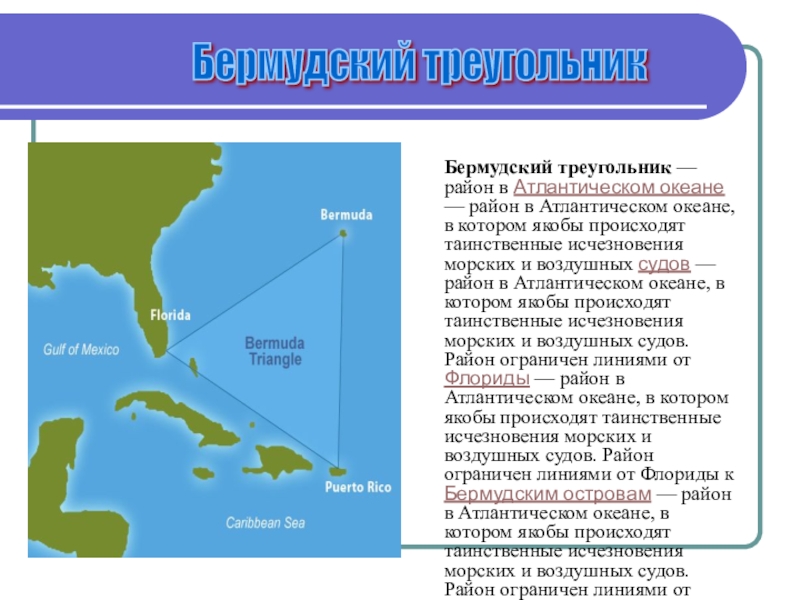 Бермудский треугольник

Bermuda

Florida

Gulf of Mexico

Bermuda Triangle

Puerto Rico

Caribbean Sea

Бермудский треугольник — район в Атлантическом океане — район в Атлантическом океане, в котором якобы происходят таинственные исчезновения морских и воздушных судов — район в Атлантическом океане, в котором якобы происходят таинственные исчезновения морских и воздушных судов. Район ограничен линиями от Флориды — район в Атлантическом океане, в котором якобы происходят таинственные исчезновения морских и воздушных судов. Район ограничен линиями от Флориды к Бермудским островам — район в Атлантическом океане, в котором якобы происходят таинственные исчезновения морских и воздушных судов. Район ограничен линиями от